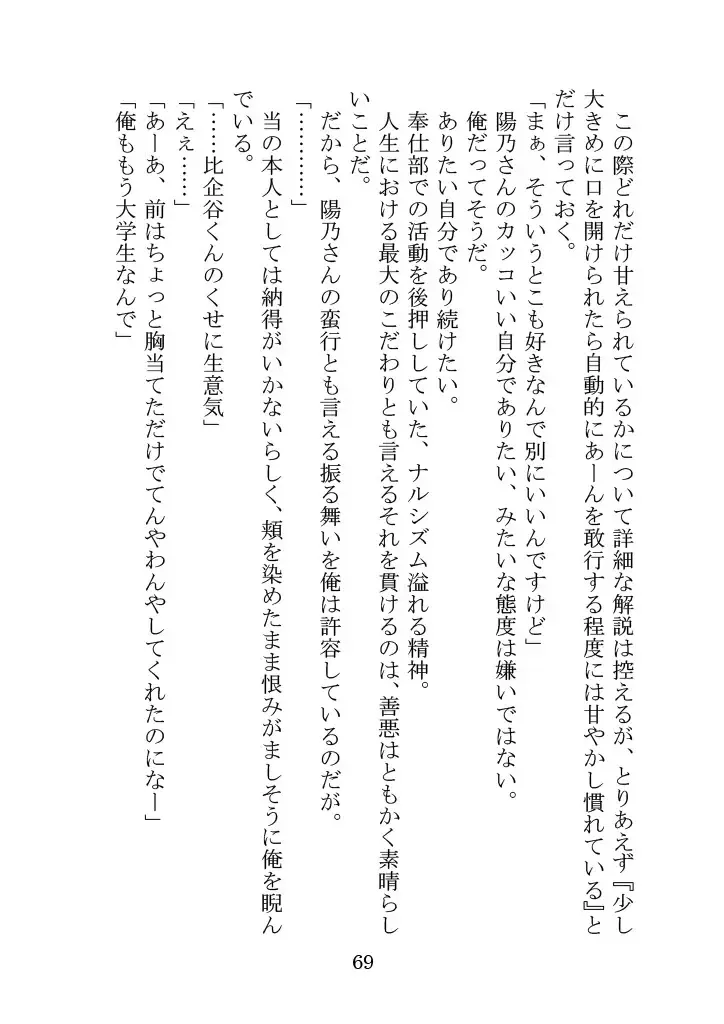 この際どれだけ甘えられているかについて詳細な解説は控えるが、とりあえず『少し大きめに口を開けられたら自動的にあーんを敢行する程度には甘やかし慣れている』とだけ言っておく。

「まぁ、そういうとこも好きなんで別にいいんですけど」

陽乃さんのカッコいい自分でありたい、みたいな態度は嫌いではない。

俺だってそうだ。

ありたい自分であり続けたい。

奉仕部での活動を後押ししていた、ナルシズム溢れる精神。

人生における最大のこだわりとも言えるそれを貫けるのは、善悪はともかく素晴らしいことだ。

だから、陽乃さんの蛮行とも言える振る舞いを俺は許容しているのだが。

「…………」

当の本人としては納得がいかないらしく、頬を染めたまま恨みがましそうに俺を睨んでいる。

「……比企谷くんのくせに生意気」

「えぇ……」

「あーあ、前はちょっと胸当てただけでてんやわんやしてくれたのになー」

「俺ももう大学生なんで」

69